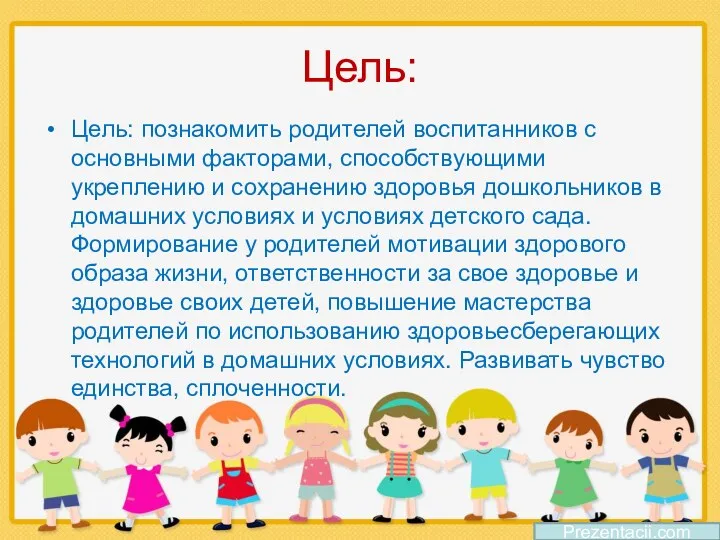 Цель:

• Цель: познакомить родителей воспитанников с основными факторами, способствующими укреплению и сохранению здоровья дошкольников в домашних условиях и условиях детского сада. Формирование у родителей мотивации здорового образа жизни, ответственности за свое здоровье и здоровье своих детей, повышение мастерства родителей по использованию здоровьесберегающих технологий в домашних условиях. Развивать чувство единства, сплоченности.

Prezentacii.com